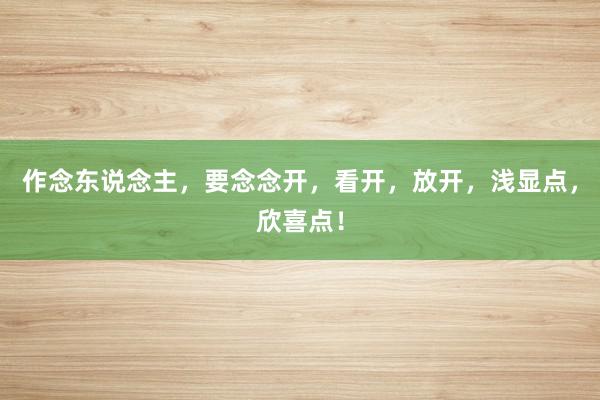 作念东说念主，要念念开，看开，放开，浅显点，欣喜点！